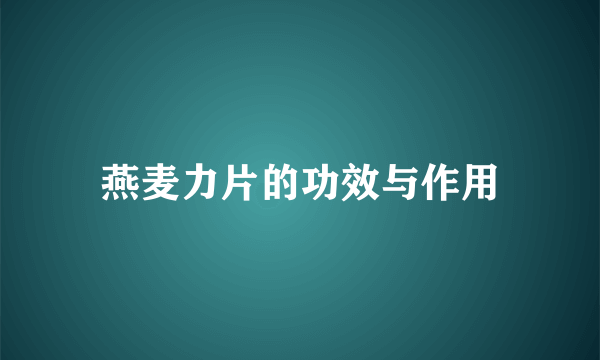 燕麦力片的功效与作用